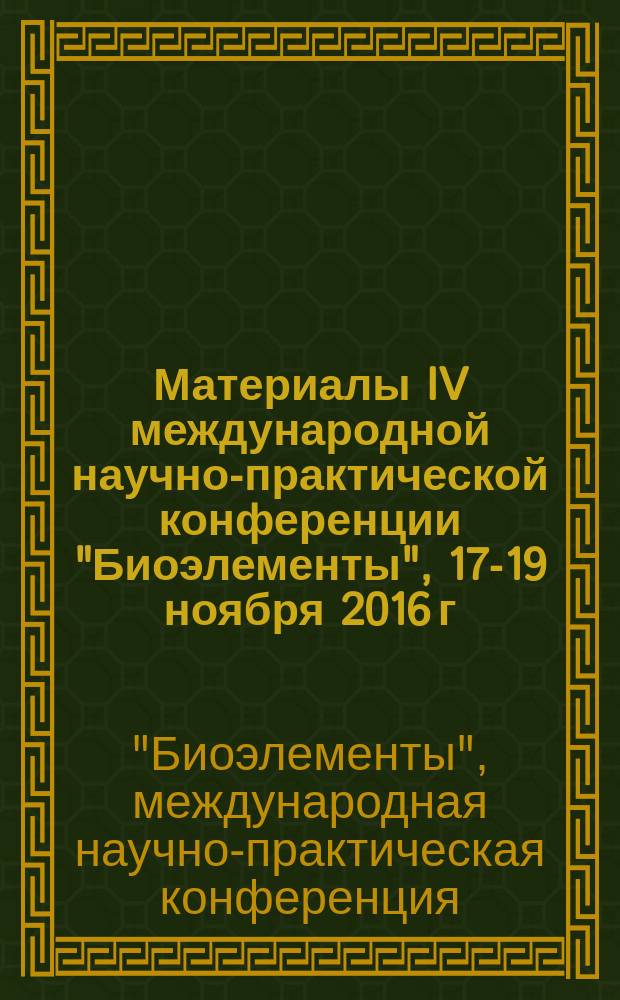 Материалы IV международной научно-практической конференции "Биоэлементы", 17-19 ноября 2016 г

"Биоэлементы", международная научно-практическая конференция